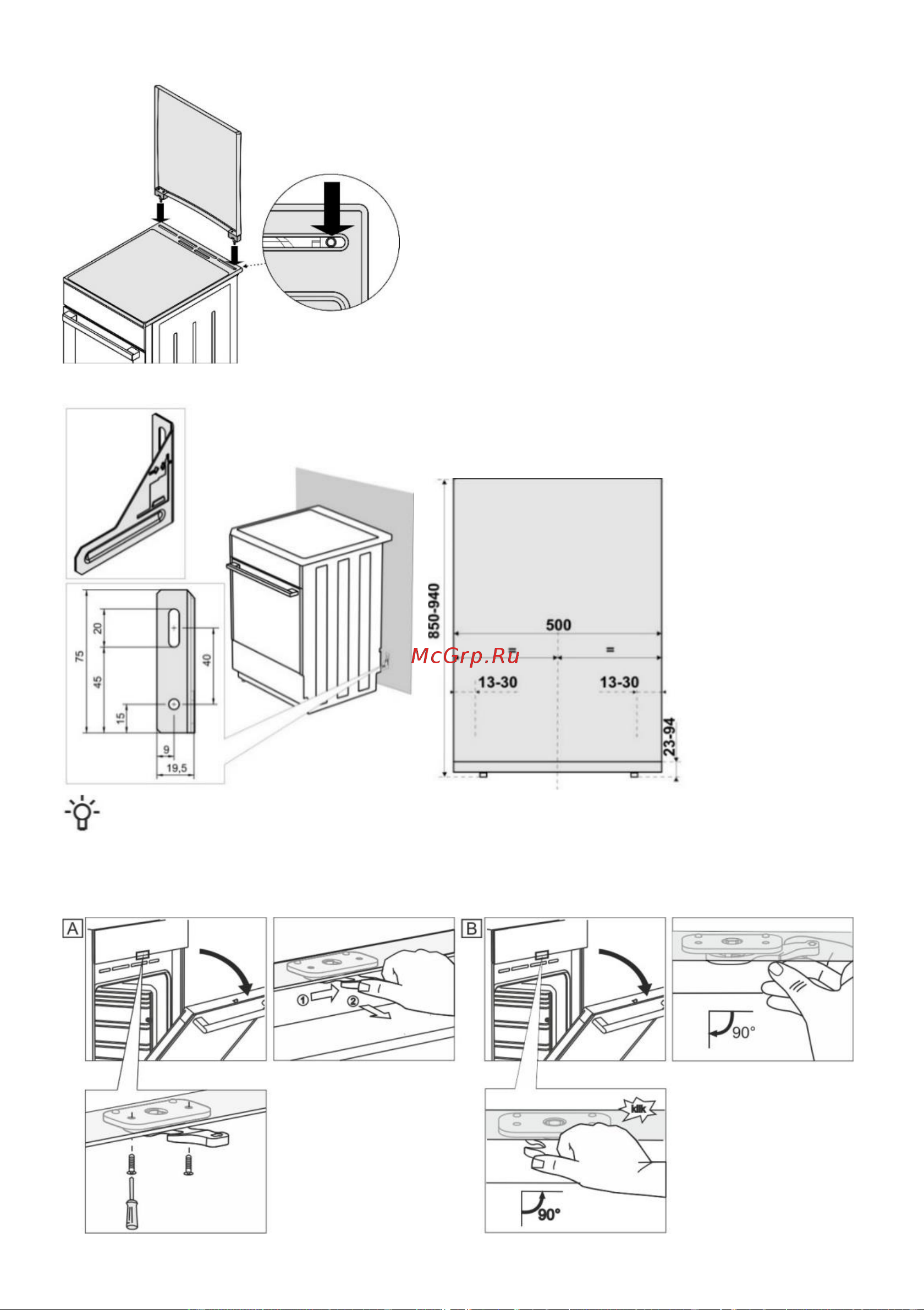 75
20
45
15
40
9
19,5

850-940
500
=
=
McGrp.Ru
13-30
13-30
23-94

A
①
②

B
90°
klik
90°